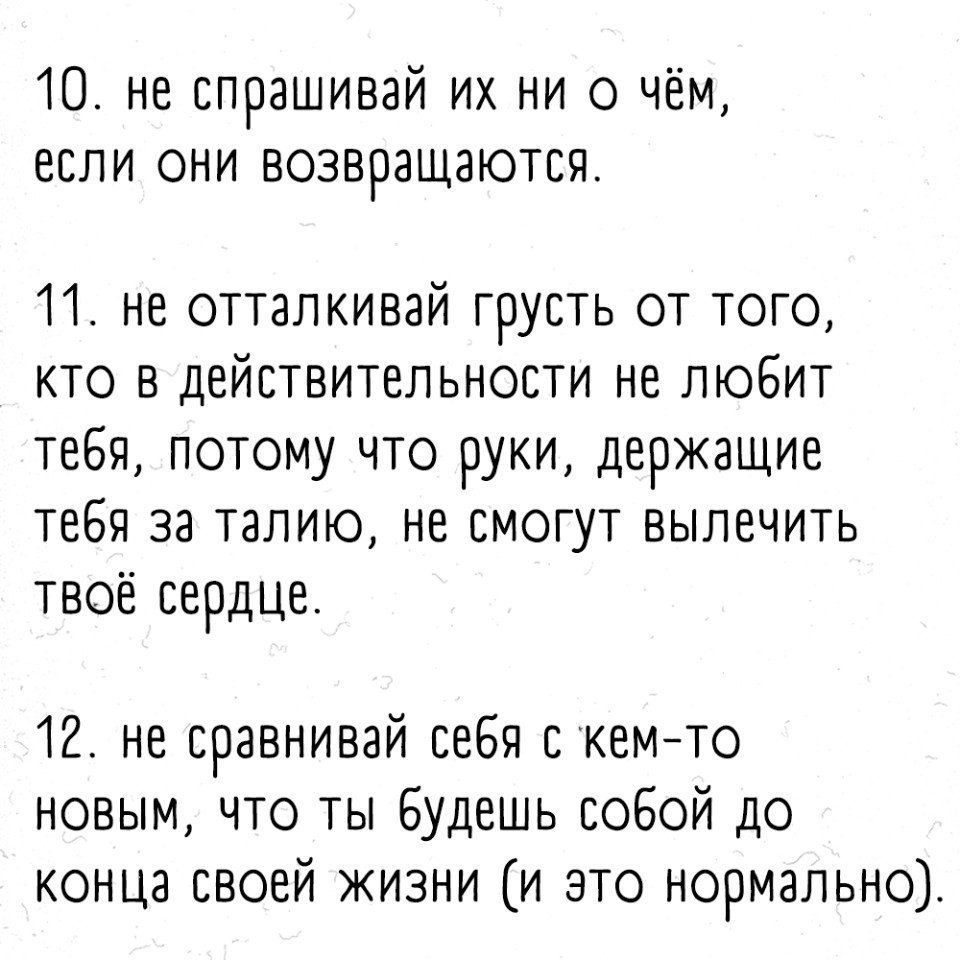 10. не спрашивай их ни о чём, если они возвращаются.

11. не отталкивай грусть от того, кто в действительности не любит тебя, потому что руки, держащие тебя за талию, не смогут вылечить твоё сердце.

12. не сравнивай себя с кем-то новым, что ты будешь собой до конца своей жизни (и это нормально).